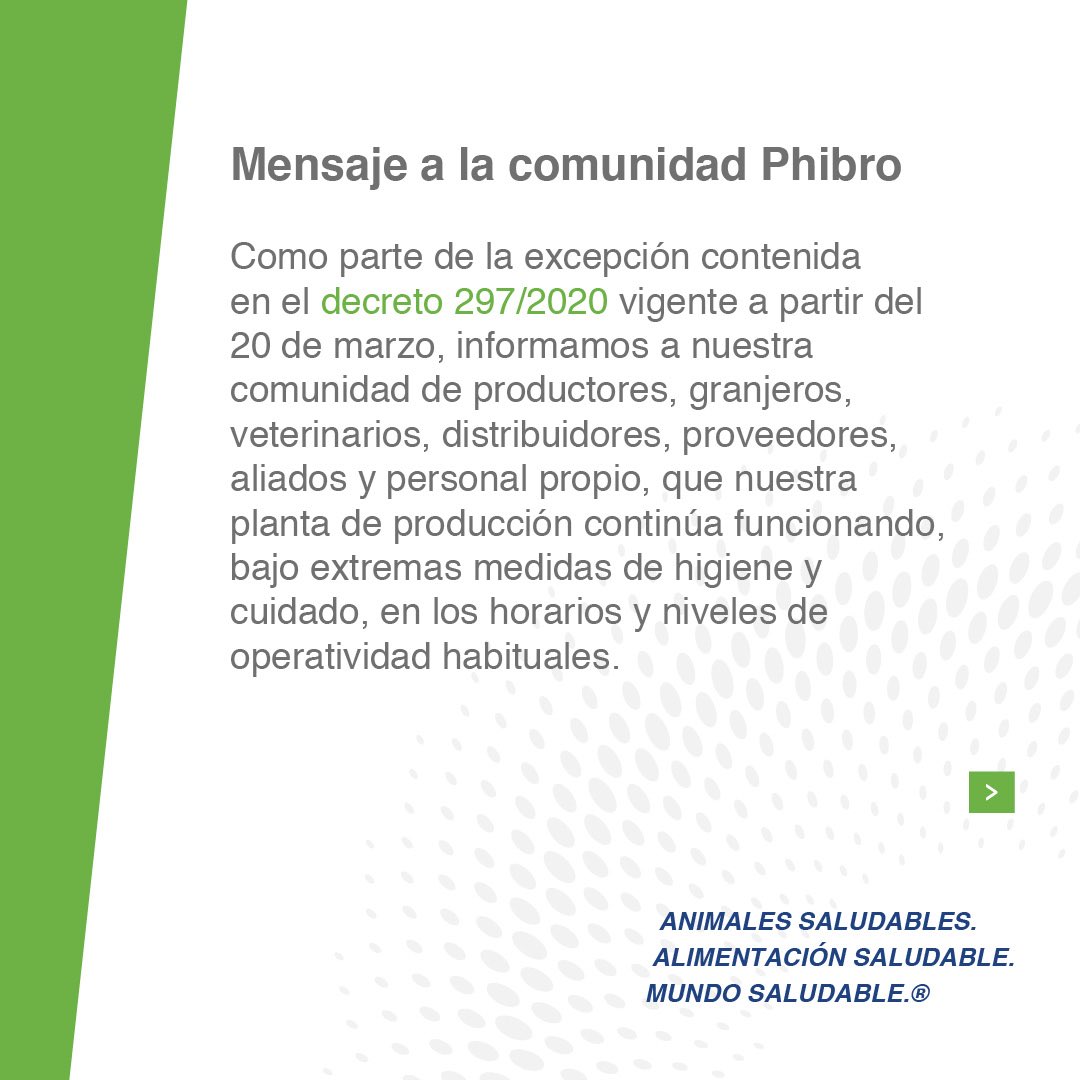 Mensaje a la comunidad Phibro

Como parte de la excepción contenida en el decreto 297/2020 vigente a partir del 20 de marzo, informamos a nuestra comunidad de productores, granjeros, veterinarios, distribuidores, proveedores, aliados y personal propio, que nuestra planta de producción continúa funcionando, bajo extremas medidas de higiene y cuidado, en los horarios y niveles de operatividad habituales.

>

ANIMALES SALUDABLES.
ALIMENTACIÓN SALUDABLE.
MUNDO SALUDABLE.®